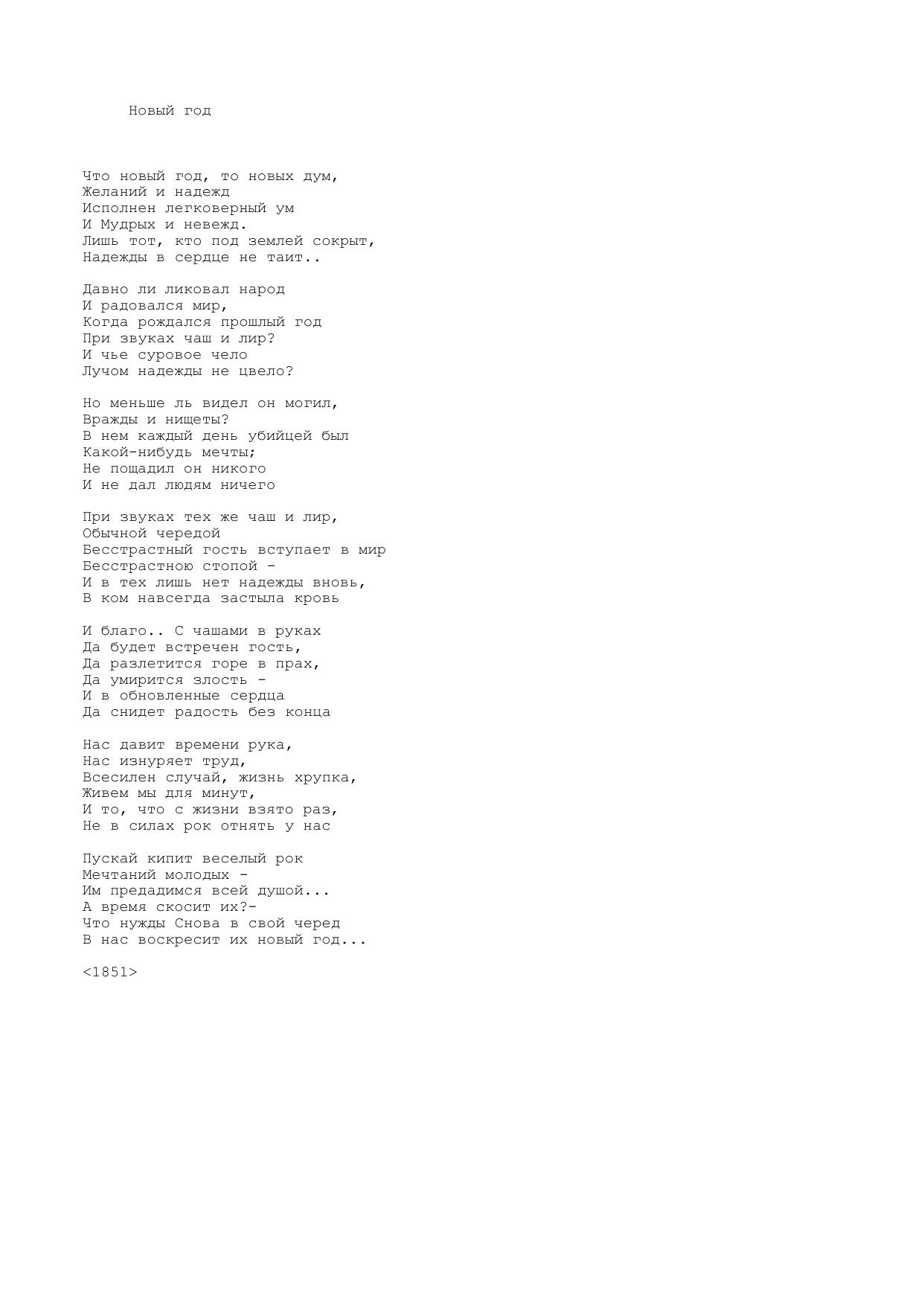 Новый год

Что новый год, то новых дум,
Желаний и надежд
Исполнен легковерный ум
И Мудрых и невежд.
Лишь тот, кто под землей сокрыт,
Надежды в сердце не таит..

Давно ли ликовал народ
И радовался мир,
Когда рождался прошлый год
При звуках чаш и лир?
И чье суровое чело
Лучом надежды не цвело?

Но меньше ль видел он могил,
Вражды и нищеты?
В нем каждый день убийцей был
Какой-нибудь мечты;
Не пощадил он никого
И не дал людям ничего

При звуках тех же чаш и лир,
Обычной чередой
Бесстрастный гость вступает в мир
Бесстрастною стопой -
И в тех лишь нет надежды вновь,
В ком навсегда застыла кровь

И благо.. С чашами в руках
Да будет встречен гость,
Да разлетится горе в прах,
Да умирится злость -
И в обновленные сердца
Да снидет радость без конца

Нас давит времени рука,
Нас изнуряет труд,
Всесилен случай, жизнь хрупка,
Живем мы для минут,
И то, что с жизни взято раз,
Не в силах рок отнять у нас

Пускай кипит веселый рок
Мечтаний молодых -
Им предадимся всей душой...
А время скосит их?-
Что нужды Снова в свой черед
В нас воскресит их новый год...

<1851>